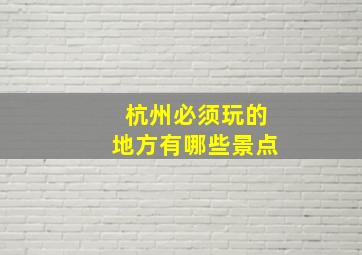 杭州必须玩的
地方有哪些景点